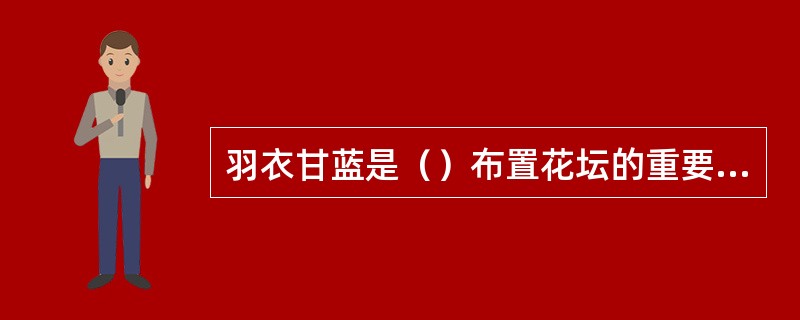 羽衣甘蓝是（）布置花坛的重要...